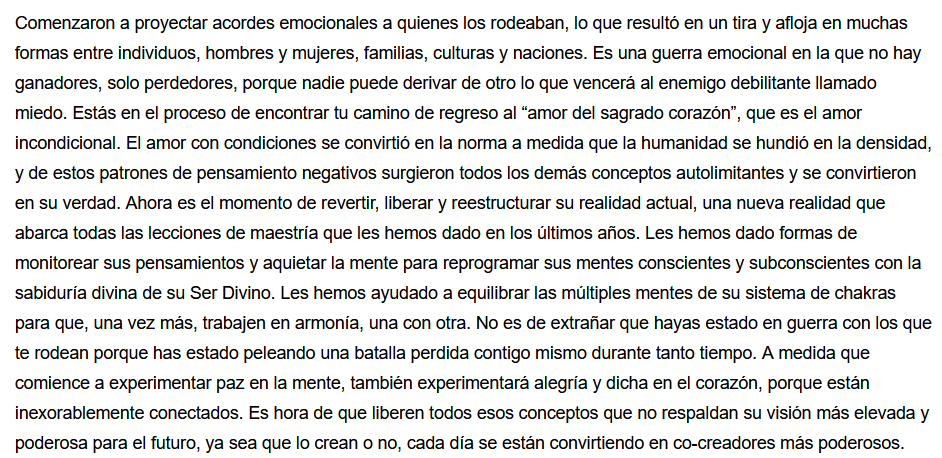 Comenzaron a proyectar acordes emocionales a quienes los rodeaban, lo que resultó en un tira y afloja en muchas formas entre individuos, hombres y mujeres, familias, culturas y naciones. Es una guerra emocional en la que no hay ganadores, solo perdedores, porque nadie puede derivar de otro lo que vencerá al enemigo debilitante llamado miedo. Estás en el proceso de encontrar tu camino de regreso al “amor del sagrado corazón”, que es el amor incondicional. El amor con condiciones se convirtió en la norma a medida que la humanidad se hundió en la densidad, y de estos patrones de pensamiento negativos surgieron todos los demás conceptos autolimitantes y se convirtieron en su verdad. Ahora es el momento de revertir, liberar y reestructurar su realidad actual, una nueva realidad que abarca todas las lecciones de maestría que les hemos dado en los últimos años. Les hemos dado formas de monitorear sus pensamientos y aquietar la mente para reprogramar sus mentes conscientes y subconscientes con la sabiduría divina de su Ser Divino. Les hemos ayudado a equilibrar las múltiples mentes de su sistema de chakras para que, una vez más, trabajen en armonía, una con otra. No es de extrañar que hayas estado en guerra con los que te rodean porque has estado peleando una batalla perdida contigo mismo durante tanto tiempo. A medida que comience a experimentar paz en la mente, también experimentará alegría y dicha en el corazón, porque están inexorablemente conectados. Es hora de que liberen todos esos conceptos que no respaldan su visión más elevada y poderosa para el futuro, ya sea que lo crean o no, cada día se están convirtiendo en co-creadores más poderosos.